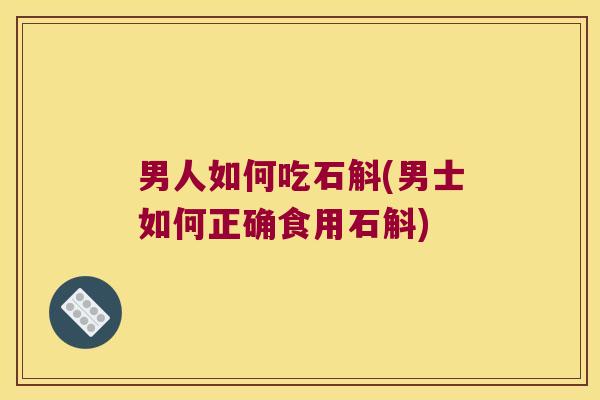 男人如何吃石斛(男士如何正确食用石斛)